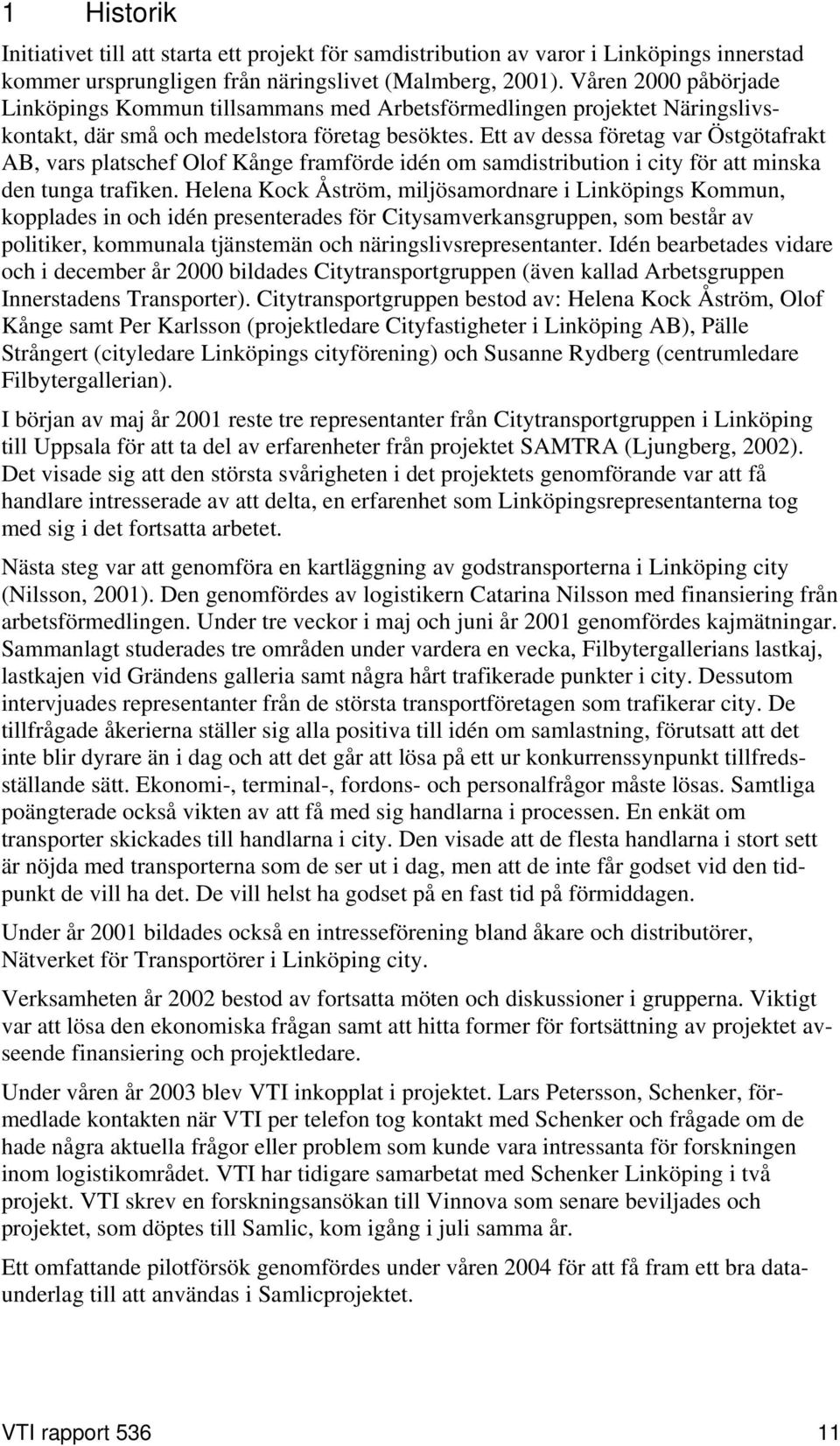 1 Historik

Initiativet till att starta ett projekt för samdistribution av varor i Linköpings innerstad kommer ursprungligen från näringslivet (Malmberg, 2001). Våren 2000 påbörjade Linköpings Kommun tillsammans med Arbetsförmedlingen projektet Näringslivskontakt, där små och medelstora företag besöktes. Ett av dessa företag var Östgötafrakt AB, vars platschef Olof Kånge framförde idén om samdistribution i city för att minska den tunga trafiken. Helena Kock Åström, miljösamordnare i Linköpings Kommun, kopplades in och idén presenterades för Citysamverkansgruppen, som består av politiker, kommunala tjänstemän och näringslivsrepresentanter. Idén bearbetades vidare och i december år 2000 bildades Citytransportgruppen (även kallad Arbetsgruppen Innerstadens Transporter). Citytransportgruppen bestod av: Helena Kock Åström, Olof Kånge samt Per Karlsson (projektledare Cityfastigheter i Linköping AB), Pälle Strångert (cityledare Linköpings cityförening) och Susanne Rydberg (centrumledare Filbytergallerian).

I början av maj år 2001 reste tre representanter från Citytransportgruppen i Linköping till Uppsala för att ta del av erfarenheter från projektet SAMTRA (Ljungberg, 2002). Det visade sig att den största svårigheten i det projektets genomförande var att få handlare intresserade av att delta, en erfarenhet som Linköpingsrepresentanterna tog med sig i det fortsatta arbetet.

Nästa steg var att genomföra en kartläggning av godstransporterna i Linköping city (Nilsson, 2001). Den genomfördes av logistikern Catarina Nilsson med finansiering från arbetsförmedlingen. Under tre veckor i maj och juni år 2001 genomfördes kajmätningar. Sammanlagt studerades tre områden under vardera en vecka, Filbytergallerians lastkaj, lastkajen vid Grändens galleria samt några hårt trafikerade punkter i city. Dessutom intervjuades representanter från de största transportföretagen som trafikerar city. De tillfrågade åkerierna ställer sig alla positiva till idén om samlastning, förutsatt att det inte blir dyrare än i dag och att det går att lösa på ett ur konkurrenssynpunkt tillfredsställande sätt. Ekonomi-, terminal-, fordons- och personalfrågor måste lösas. Samtliga poängterade också vikten av att få med sig handlarna i processen. En enkät om transporter skickades till handlarna i city. Den visade att de flesta handlarna i stort sett är nöjda med transporterna som de ser ut i dag, men att de inte får godset vid den tidpunkt de vill ha det. De vill helst ha godset på en fast tid på förmiddagen.

Under år 2001 bildades också en intresseförening bland åkare och distributörer, Nätverket för Transportörer i Linköping city.

Verksamheten år 2002 bestod av fortsatta möten och diskussioner i grupperna. Viktigt var att lösa den ekonomiska frågan samt att hitta former för fortsättning av projektet avseende finansiering och projektledare.

Under våren år 2003 blev VTI inkopplat i projektet. Lars Petersson, Schenker, förmedlade kontakten när VTI per telefon tog kontakt med Schenker och frågade om de hade några aktuella frågor eller problem som kunde vara intressanta för forskningen inom logistikområdet. VTI har tidigare samarbetat med Schenker Linköping i två projekt. VTI skrev en forskningsansökan till Vinnova som senare beviljades och projektet, som döptes till Samlic, kom igång i juli samma år.

Ett omfattande pilotförsök genomfördes under våren 2004 för att få fram ett bra dataunderlag till att användas i Samlicprojektet.

VTI rapport 536 11